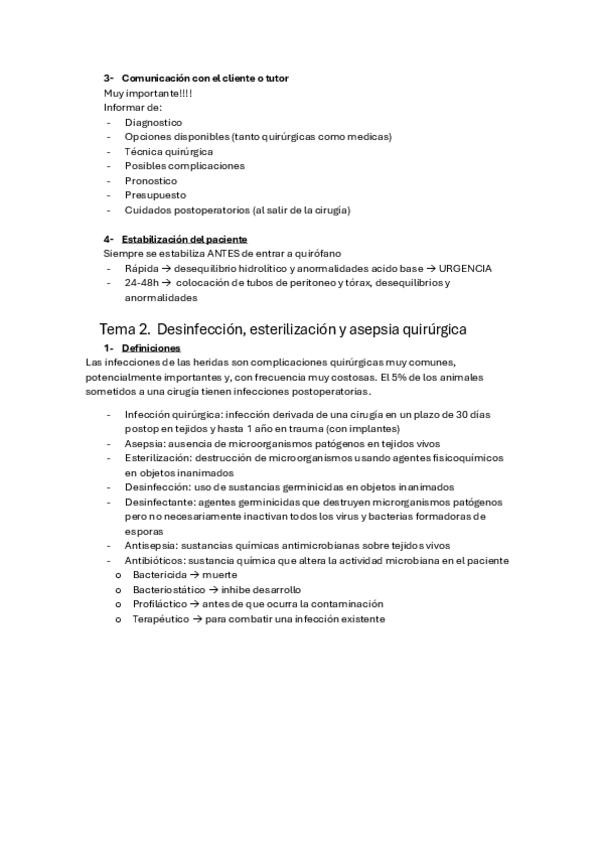 3- Comunicación con el cliente o tutor
Muy importante!!!!
Informar de:
- Diagnostico
- Opciones disponibles (tanto quirúrgicas como medicas)
- Técnica quirúrgica
- Posibles complicaciones
- Pronostico
- Presupuesto
- Cuidados postoperatorios (al salir de la cirugía)

4- Estabilización del paciente
Siempre se estabiliza ANTES de entrar a quirófano
- Rápida → desequilibrio hidrolítico y anormalidades acido base → URGENCIA
- 24-48h → colocación de tubos de peritoneo y tórax, desequilibrios y anormalidades

Tema 2. Desinfección, esterilización y asepsia quirúrgica
1- Definiciones
Las infecciones de las heridas son complicaciones quirúrgicas muy comunes, potencialmente importantes y, con frecuencia muy costosas. El 5% de los animales sometidos a una cirugía tienen infecciones postoperatorias.

- Infección quirúrgica: infección derivada de una cirugía en un plazo de 30 días postop en tejidos y hasta 1 año en trauma (con implantes)
- Asepsia: ausencia de microorganismos patógenos en tejidos vivos
- Esterilización: destrucción de microorganismos usando agentes fisicoquímicos en objetos inanimados
- Desinfección: uso de sustancias germinicidas en objetos inanimados
- Desinfectante: agentes germinicidas que destruyen microrganismos patógenos pero no necesariamente inactivan todos los virus y bacterias formadoras de esporas
- Antisepsia: sustancias químicas antimicrobianas sobre tejidos vivos
- Antibióticos: sustancia química que altera la actividad microbiana en el paciente
o Bactericida → muerte
o Bacteriostático → inhibe desarrollo
o Profiláctico → antes de que ocurra la contaminación
o Terapéutico → para combatir una infección existente